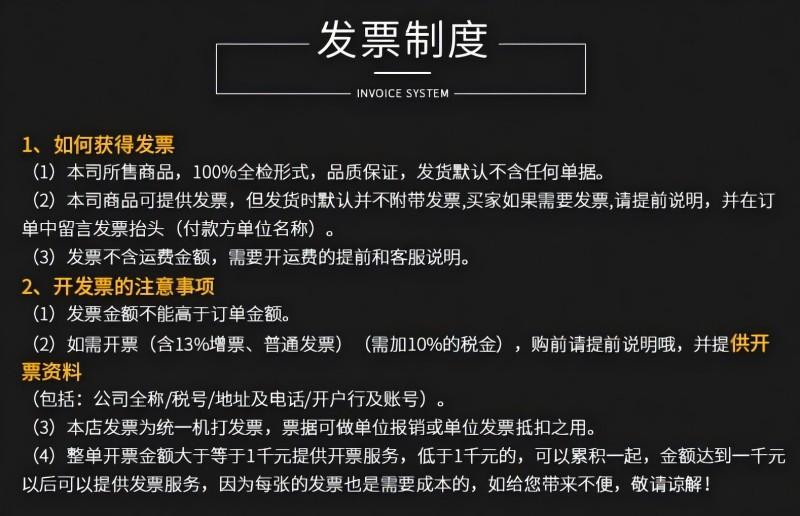 发票制度

INVOICE SYSTEM

1、如何获得发票

（1）本司所售商品，100%全检形式，品质保证，发货默认不含任何单据。

（2）本司商品可提供发票，但发货时默认并不附带发票,买家如果需要发票,请提前说明，并在订单中留言发票抬头（付款方单位名称）。

（3）发票不含运费金额，需要开运费的提前和客服说明。

2、开发票的注意事项

（1）发票金额不能高于订单金额。

（2）如需开票（含13%增票、普通发票）（需加10%的税金），购前请提前说明哦，并提供开票资料

（包括：公司全称/税号/地址及电话/开户行及账号）。

（3）本店发票为统一机打发票，票据可做单位报销或单位发票抵扣之用。

（4）整单开票金额大于等于1千元提供开票服务，低于1千元的，可以累积一起，金额达到一千元以后可以提供发票服务，因为每张的发票也是需要成本的，如给您带来不便，敬请谅解！